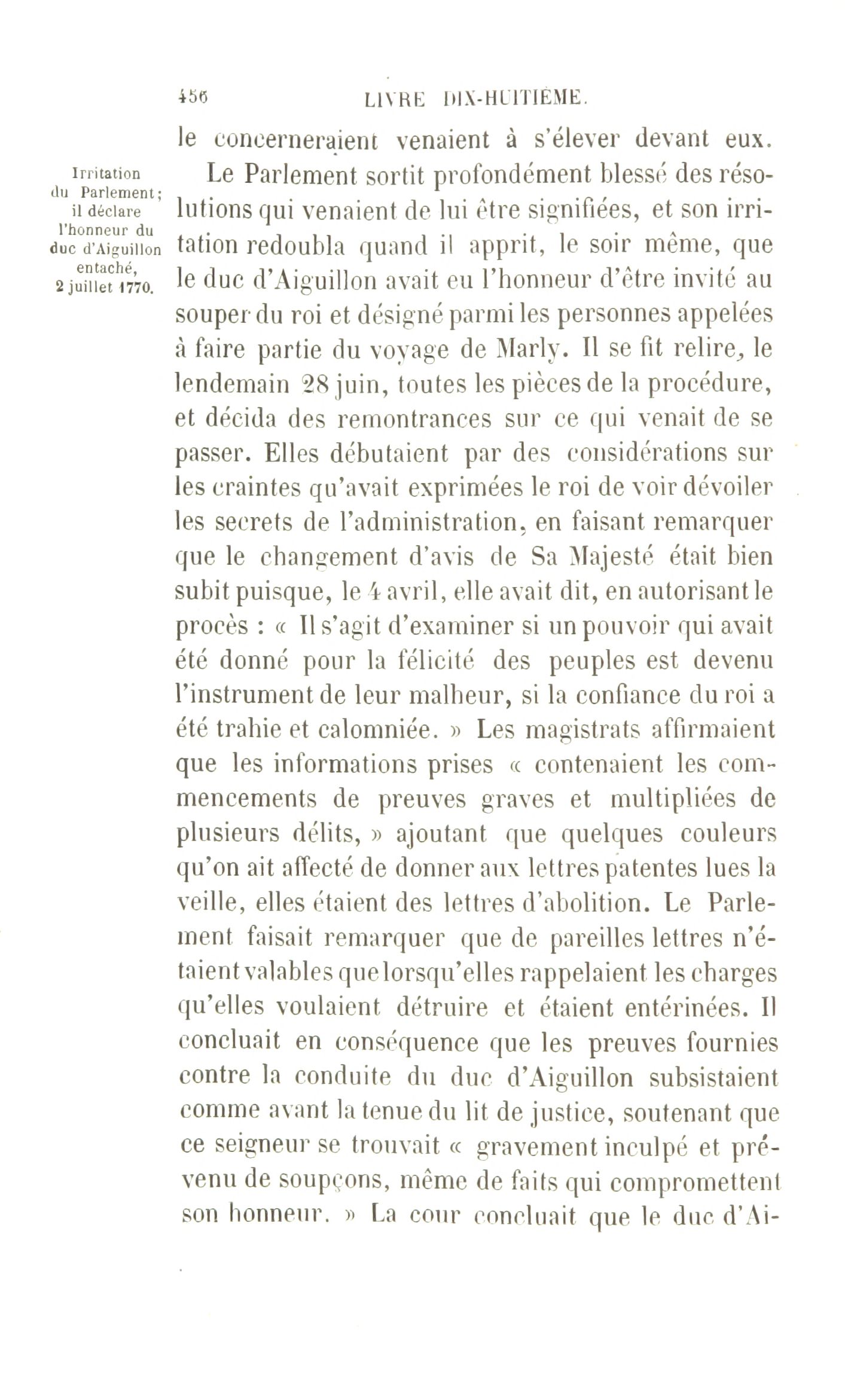 456 LIVRE DIX-HUITIÈME.

le concerneraient venaient à s'élever devant eux.

Irritation du Parlement; il déclare l'honneur du duc d'Aiguillon entaché, 2 juillet 1770.

Le Parlement sortit profondément blessé des résolutions qui venaient de lui être signifiées, et son irritation redoubla quand il apprit, le soir même, que le duc d'Aiguillon avait eu l'honneur d'être invité au souper du roi et désigné parmi les personnes appelées à faire partie du voyage de Marly. Il se fit relire, le lendemain 28 juin, toutes les pièces de la procédure, et décida des remontrances sur ce qui venait de se passer. Elles débutaient par des considérations sur les craintes qu'avait exprimées le roi de voir dévoiler les secrets de l'administration, en faisant remarquer que le changement d'avis de Sa Majesté était bien subit puisque, le 4 avril, elle avait dit, en autorisant le procès : « Il s'agit d'examiner si un pouvoir qui avait été donné pour la félicité des peuples est devenu l'instrument de leur malheur, si la confiance du roi a été trahie et calomniée. » Les magistrats affirmaient que les informations prises « contenaient les commencements de preuves graves et multipliées de plusieurs délits, » ajoutant que quelques couleurs qu'on ait affecté de donner aux lettres patentes lues la veille, elles étaient des lettres d'abolition. Le Parlement faisait remarquer que de pareilles lettres n'étaient valables que lorsqu'elles rappelaient les charges qu'elles voulaient détruire et étaient entérinées. Il concluait en conséquence que les preuves fournies contre la conduite du duc d'Aiguillon subsistaient comme avant la tenue du lit de justice, soutenant que ce seigneur se trouvait « gravement inculpé et prévenu de soupçons, même de faits qui compromettent son honneur. » La cour concluait que le duc d'Ai-